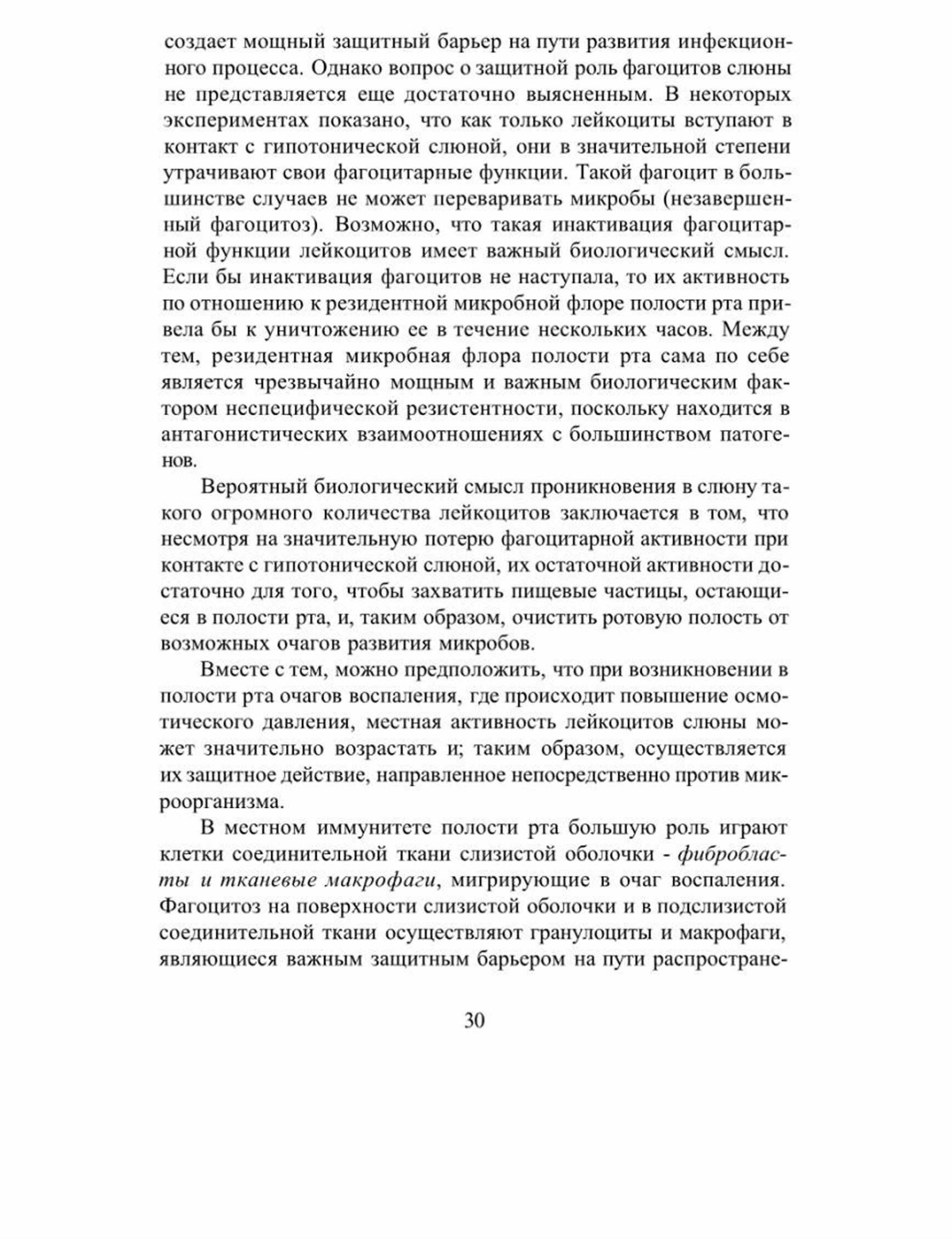 создает мощный защитный барьер на пути развития инфекционного процесса. Однако вопрос о защитной роль фагоцитов слюны не представляется еще достаточно выясненным. В некоторых экспериментах показано, что как только лейкоциты вступают в контакт с гипотонической слюной, они в значительной степени утрачивают свои фагоцитарные функции. Такой фагоцит в большинстве случаев не может переваривать микробы (незавершенный фагоцитоз). Возможно, что такая инактивация фагоцитарной функции лейкоцитов имеет важный биологический смысл. Если бы инактивация фагоцитов не наступала, то их активность по отношению к резидентной микробной флоре полости рта привела бы к уничтожению ее в течение нескольких часов. Между тем, резидентная микробная флора полости рта сама по себе является чрезвычайно мощным и важным биологическим фактором неспецифической резистентности, поскольку находится в антагонистических взаимоотношениях с большинством патогенов.

Вероятный биологический смысл проникновения в слюну такого огромного количества лейкоцитов заключается в том, что несмотря на значительную потерю фагоцитарной активности при контакте с гипотонической слюной, их остаточной активности достаточно для того, чтобы захватить пищевые частицы, остающиеся в полости рта, и, таким образом, очистить ротовую полость от возможных очагов развития микробов.

Вместе с тем, можно предположить, что при возникновении в полости рта очагов воспаления, где происходит повышение осмотического давления, местная активность лейкоцитов слюны может значительно возрастать и; таким образом, осуществляется их защитное действие, направленное непосредственно против микроорганизма.

В местном иммунитете полости рта большую роль играют клетки соединительной ткани слизистой оболочки - фибробласты и тканевые макрофаги, мигрирующие в очаг воспаления. Фагоцитоз на поверхности слизистой оболочки и в подслизистой соединительной ткани осуществляют гранулоциты и макрофаги, являющиеся важным защитным барьером на пути распростране-

30